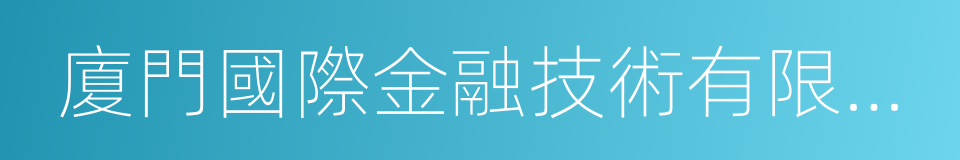 廈門國際金融技術有限...